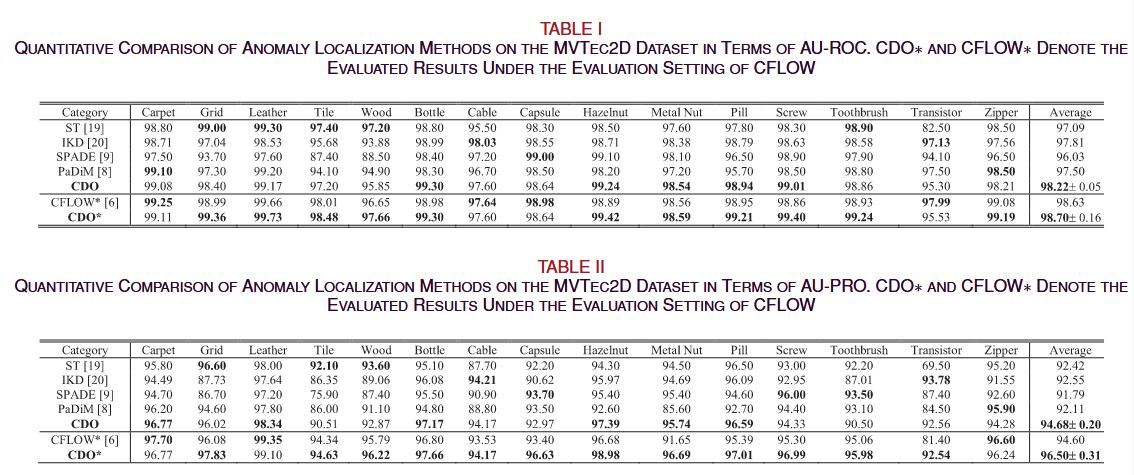 TABLE I
QUANTITATIVE COMPARISON OF ANOMALY LOCALIZATION METHODS ON THE MVTEC2D DATASET IN TERMS OF AU-ROC. CDO* AND CFLOW* DENOTE THE EVALUATED RESULTS UNDER THE EVALUATION SETTING OF CFLOW

| Category | Carpet | Grid | Leather | Tile | Wood | Bottle | Cable | Capsule | Hazelnut | Metal Nut | Pill | Screw | Toothbrush | Transistor | Zipper | Average |
|---|---|---|---|---|---|---|---|---|---|---|---|---|---|---|---|---|
| ST [19] | 98.80 | 99.00 | 99.30 | 97.40 | 97.20 | 98.80 | 95.50 | 98.30 | 98.50 | 97.60 | 97.80 | 98.30 | 98.90 | 82.50 | 98.50 | 97.09 |
| IKD [20] | 98.71 | 97.04 | 98.53 | 95.68 | 93.88 | 98.99 | 98.03 | 98.55 | 98.71 | 98.38 | 98.79 | 98.63 | 98.58 | 97.13 | 97.56 | 97.81 |
| SPADE [9] | 97.50 | 93.70 | 97.60 | 87.40 | 88.50 | 98.40 | 97.20 | 99.00 | 99.10 | 98.10 | 96.50 | 98.90 | 97.90 | 94.10 | 96.50 | 96.03 |
| PaDiM [8] | 99.10 | 97.30 | 99.20 | 94.10 | 94.90 | 98.30 | 96.70 | 98.50 | 98.20 | 97.20 | 95.70 | 98.50 | 98.80 | 97.50 | 98.50 | 97.50 |
| CDO | 99.08 | 98.40 | 99.17 | 97.20 | 95.85 | 99.30 | 97.60 | 98.64 | 99.24 | 98.54 | 98.94 | 99.01 | 98.86 | 95.30 | 98.21 | 98.22± 0.05 |
| CFLOW* [6] | 99.25 | 98.99 | 99.66 | 98.01 | 96.65 | 98.98 | 97.64 | 98.98 | 98.89 | 98.56 | 98.95 | 98.86 | 98.93 | 97.99 | 99.08 | 98.63 |
| CDO* | 99.11 | 99.36 | 99.73 | 98.48 | 97.66 | 99.30 | 97.60 | 98.64 | 99.42 | 98.59 | 99.21 | 99.40 | 99.24 | 95.53 | 99.19 | 98.70± 0.16 |

TABLE II
QUANTITATIVE COMPARISON OF ANOMALY LOCALIZATION METHODS ON THE MVTEC2D DATASET IN TERMS OF AU-PRO. CDO* AND CFLOW* DENOTE THE EVALUATED RESULTS UNDER THE EVALUATION SETTING OF CFLOW

| Category | Carpet | Grid | Leather | Tile | Wood | Bottle | Cable | Capsule | Hazelnut | Metal Nut | Pill | Screw | Toothbrush | Transistor | Zipper | Average |
|---|---|---|---|---|---|---|---|---|---|---|---|---|---|---|---|---|
| ST [19] | 95.80 | 96.60 | 98.00 | 92.10 | 93.60 | 95.10 | 87.70 | 92.20 | 94.30 | 94.50 | 96.50 | 93.00 | 92.20 | 69.50 | 95.20 | 92.42 |
| IKD [20] | 94.49 | 87.73 | 97.64 | 86.35 | 89.06 | 96.08 | 94.21 | 90.62 | 95.97 | 94.69 | 96.09 | 92.95 | 87.01 | 93.78 | 91.55 | 92.55 |
| SPADE [9] | 94.70 | 86.70 | 97.20 | 75.90 | 87.40 | 95.50 | 90.90 | 93.70 | 95.40 | 95.40 | 94.60 | 96.00 | 93.50 | 87.40 | 92.60 | 91.79 |
| PaDiM [8] | 96.20 | 94.60 | 97.80 | 86.00 | 91.10 | 94.80 | 88.80 | 93.50 | 92.60 | 85.60 | 92.70 | 94.40 | 93.10 | 84.50 | 95.90 | 92.11 |
| CDO | 96.77 | 96.02 | 98.34 | 90.51 | 92.87 | 97.17 | 94.17 | 92.97 | 97.39 | 95.74 | 96.59 | 94.33 | 90.50 | 92.56 | 94.28 | 94.68± 0.20 |
| CFLOW* [6] | 97.70 | 96.08 | 99.35 | 94.34 | 95.79 | 96.80 | 93.53 | 93.40 | 96.68 | 91.65 | 95.39 | 95.30 | 95.06 | 81.40 | 96.60 | 94.60 |
| CDO* | 96.77 | 97.83 | 99.10 | 94.63 | 96.22 | 97.66 | 94.17 | 96.63 | 98.98 | 96.69 | 97.01 | 96.99 | 95.98 | 92.54 | 96.24 | 96.50± 0.31 |